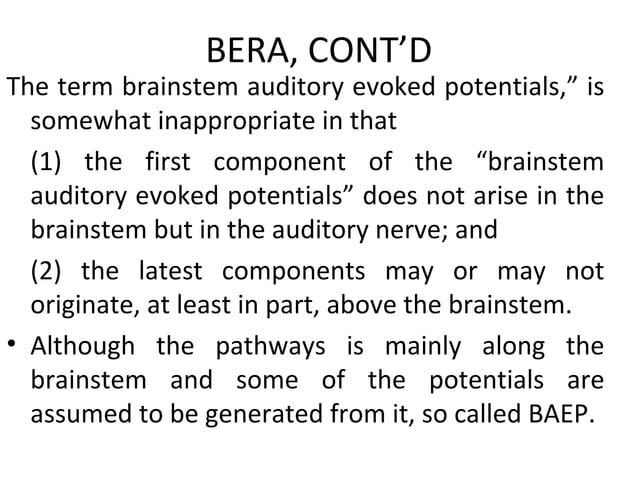 BERA, CONT’D

The term brainstem auditory evoked potentials,” is somewhat inappropriate in that

(1) the first component of the “brainstem auditory evoked potentials” does not arise in the brainstem but in the auditory nerve; and

(2) the latest components may or may not originate, at least in part, above the brainstem.

• Although the pathways is mainly along the brainstem and some of the potentials are assumed to be generated from it, so called BAEP.